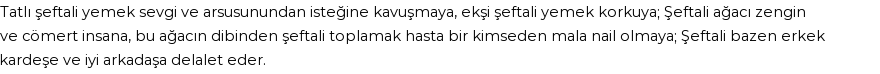 Tatlı şeftali yemek sevgi ve arsusunundan isteğine kavuşmaya, ekşi şeftali yemek korkuya; Şeftali ağacı zengin ve cömert insana, bu ağacın dibinden şeftali toplamak hasta bir kimseden mala nail olmaya; Şeftali bazen erkek kardeşe ve iyi arkadaşa delalet eder.